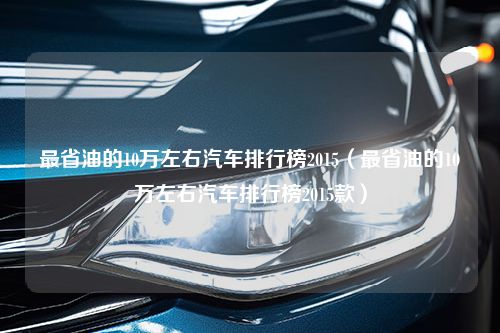 最省油的10万左右汽车排行榜2015（最省油的10万左右汽车排行榜2015款）